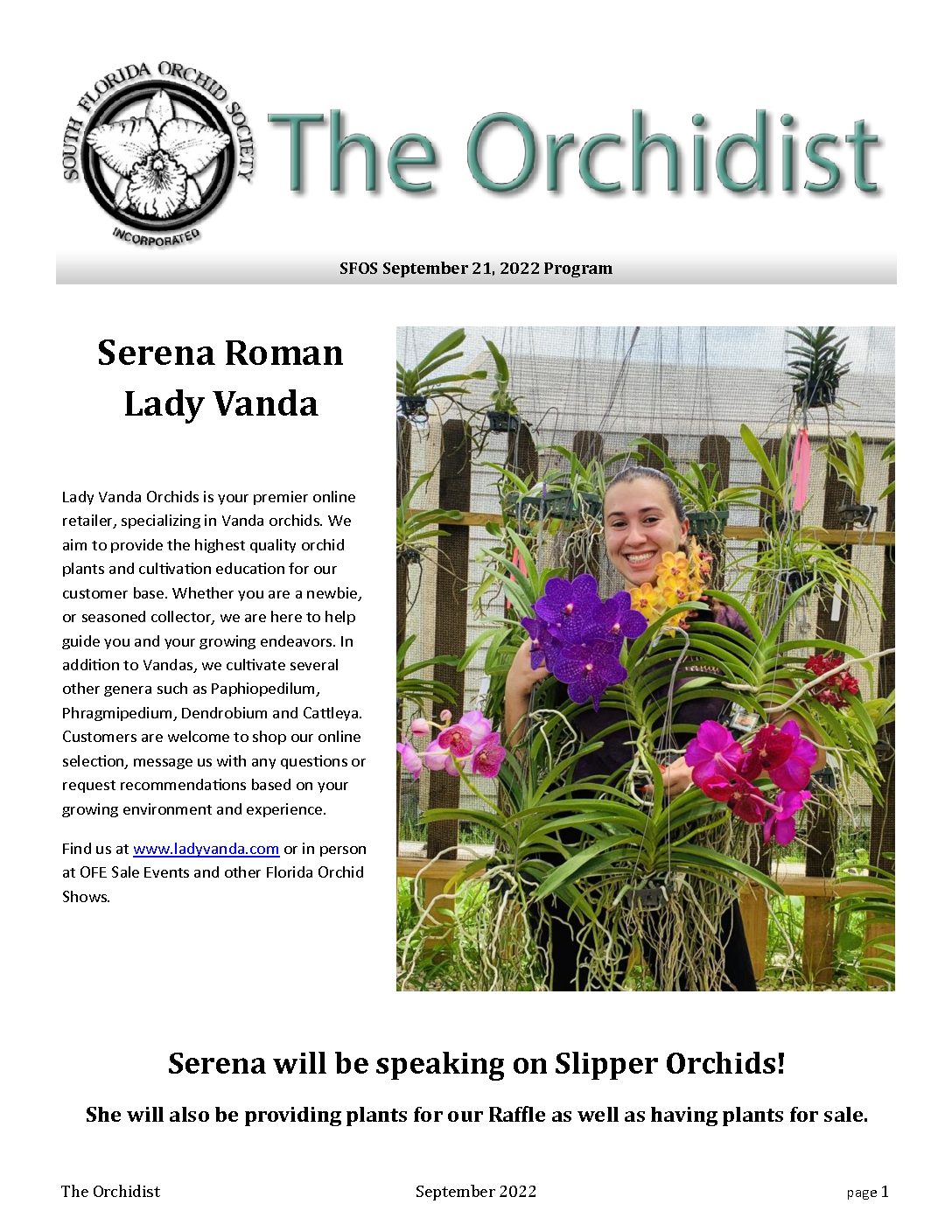 SOUTH FLORIDA ORCHID SOCIETY
INCORPORATED

The Orchidist

SFOS September 21, 2022 Program

Serena Roman
Lady Vanda

Lady Vanda Orchids is your premier online retailer, specializing in Vanda orchids. We aim to provide the highest quality orchid plants and cultivation education for our customer base. Whether you are a newbie, or seasoned collector, we are here to help guide you and your growing endeavors. In addition to Vandas, we cultivate several other genera such as Paphiopedilum, Phragmipedium, Dendrobium and Cattleya. Customers are welcome to shop our online selection, message us with any questions or request recommendations based on your growing environment and experience.

Find us at www.ladyvanda.com or in person at OFE Sale Events and other Florida Orchid Shows.

Serena will be speaking on Slipper Orchids!

She will also be providing plants for our Raffle as well as having plants for sale.

The Orchidist September 2022 page 1